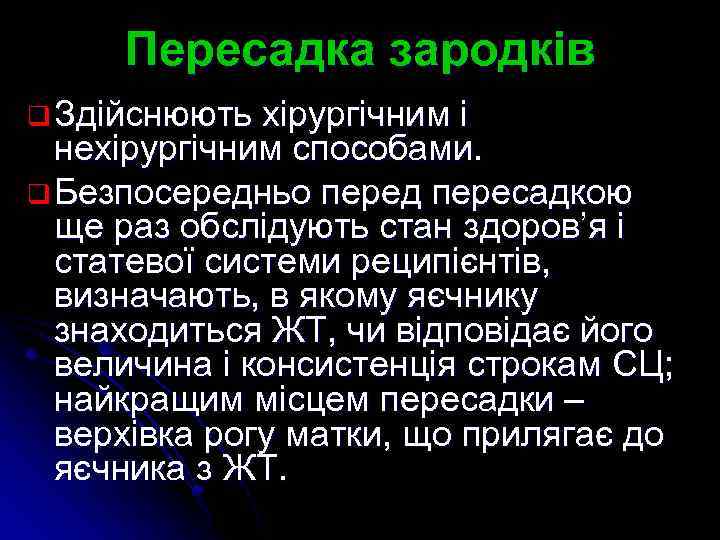 Пересадка зародків

Здійснюють хірургічним і нехірургічним способами.

Безпосередньо перед пересадкою ще раз обслідують стан здоров’я і статевої системи реципієнтів, визначають, в якому яєчнику знаходиться ЖТ, чи відповідає його величина і консистенція строкам СЦ; найкращим місцем пересадки – верхівка рогу матки, що прилягає до яєчника з ЖТ.